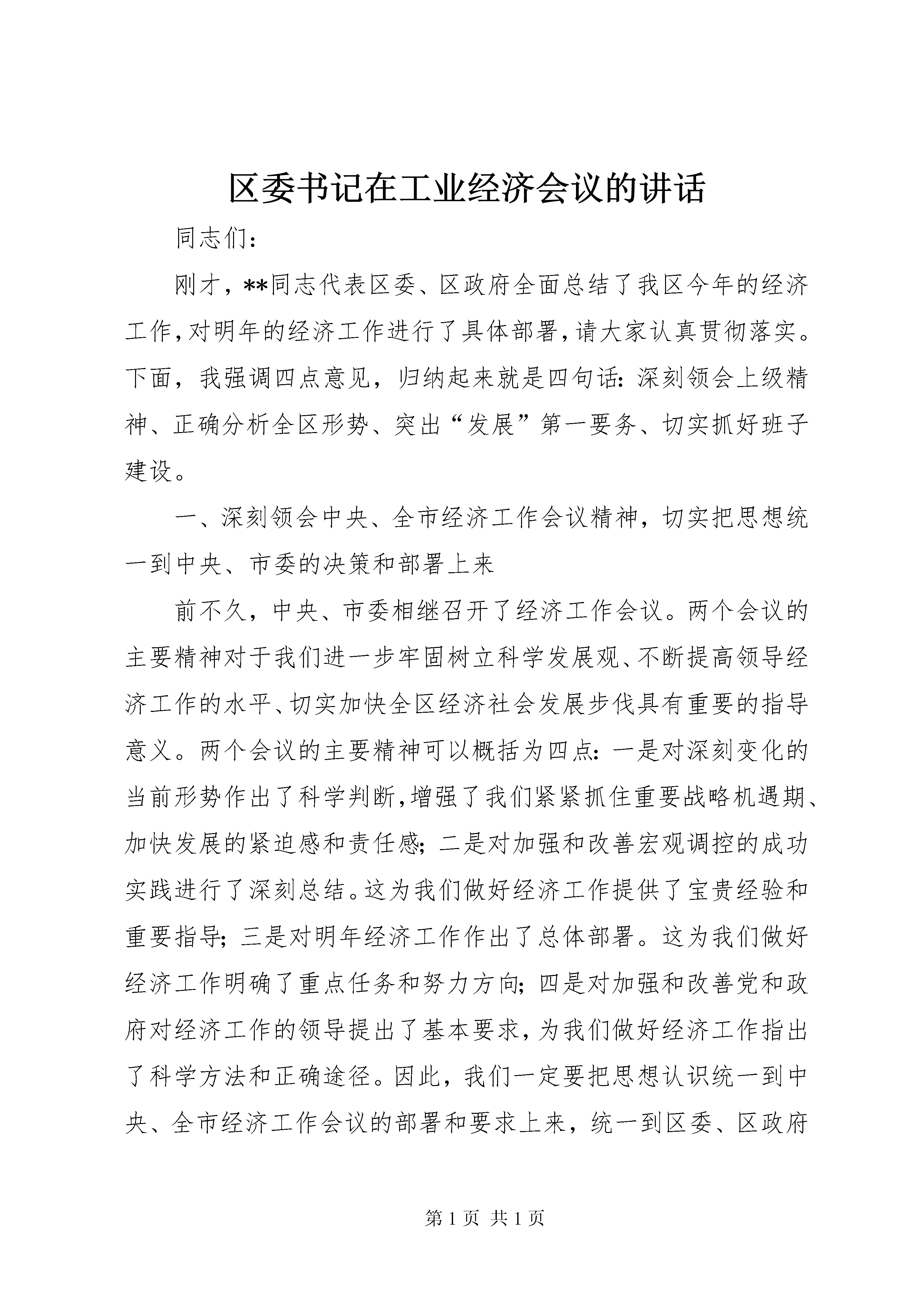 区委书记在工业经济会议的讲话

同志们：

刚才，**同志代表区委、区政府全面总结了我区今年的经济工作，对明年的经济工作进行了具体部署，请大家认真贯彻落实。下面，我强调四点意见，归纳起来就是四句话：深刻领会上级精神、正确分析全区形势、突出“发展”第一要务、切实抓好班子建设。

一、深刻领会中央、全市经济工作会议精神，切实把思想统一到中央、市委的决策和部署上来

前不久，中央、市委相继召开了经济工作会议。两个会议的主要精神对于我们进一步牢固树立科学发展观、不断提高领导经济工作的水平、切实加快全区经济社会发展步伐具有重要的指导意义。两个会议的主要精神可以概括为四点：一是对深刻变化的当前形势作出了科学判断，增强了我们紧紧抓住重要战略机遇期、加快发展的紧迫感和责任感；二是对加强和改善宏观调控的成功实践进行了深刻总结。这为我们做好经济工作提供了宝贵经验和重要指导；三是对明年经济工作作出了总体部署。这为我们做好经济工作明确了重点任务和努力方向；四是对加强和改善党和政府对经济工作的领导提出了基本要求，为我们做好经济工作指出了科学方法和正确途径。因此，我们一定要把思想认识统一到中央、全市经济工作会议的部署和要求上来，统一到区委、区政府

第 1 页 共 1 页